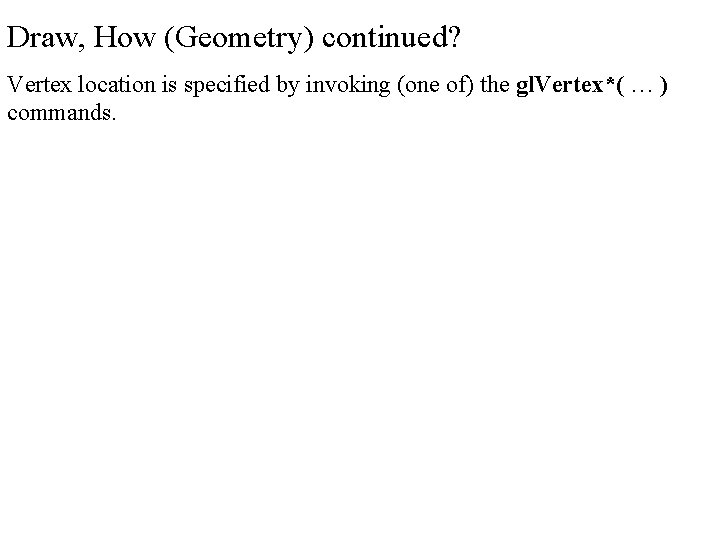 Draw, How (Geometry) continued?

Vertex location is specified by invoking (one of) the glVertex*( … ) commands.